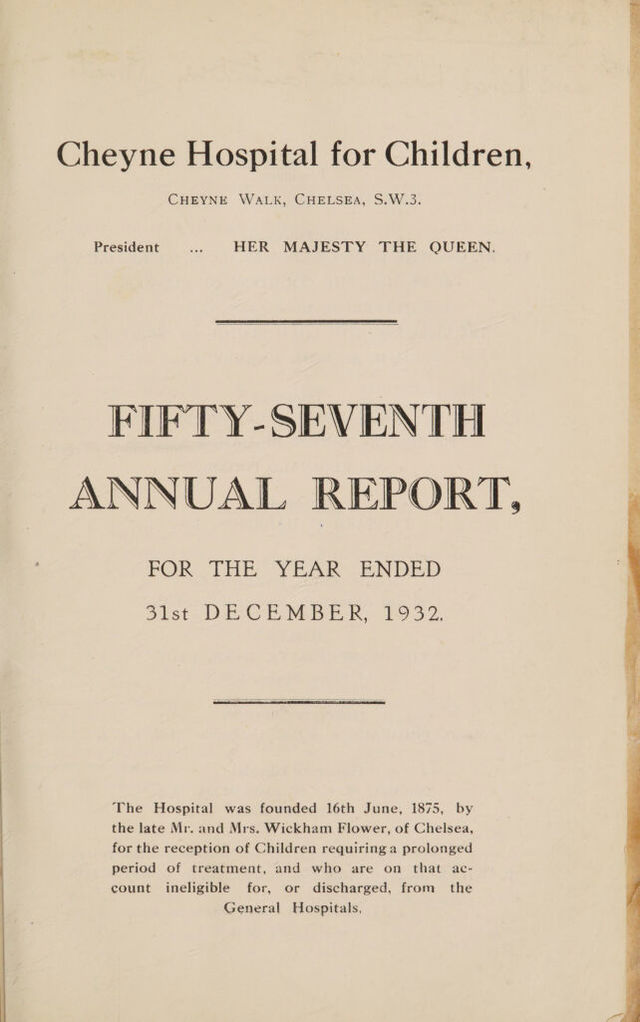 Cheyne Hospital for Children,

CHEYNE WALK, CHELSEA, S.W.3.

President ... HER MAJESTY THE QUEEN.

FIFTY-SEVENTH ANNUAL REPORT,

FOR THE YEAR ENDED 31st DECEMBER, 1932.

The Hospital was founded 16th June, 1875, by the late Mr. and Mrs. Wickham Flower, of Chelsea, for the reception of Children requiring a prolonged period of treatment, and who are on that account ineligible for, or discharged, from the General Hospitals.